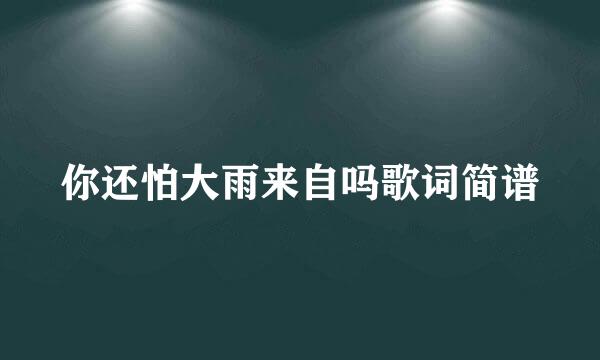 你还怕大雨来自吗歌词简谱